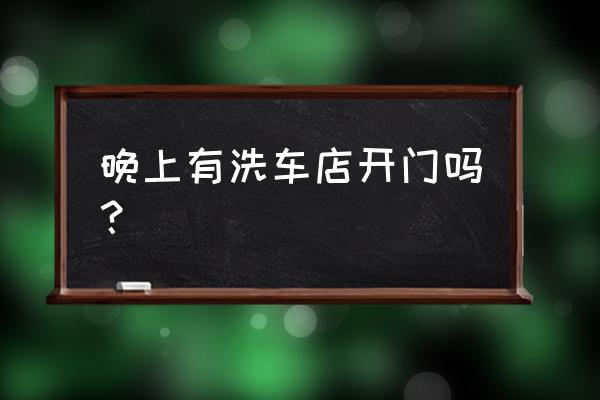 晚上有洗车店开门吗？